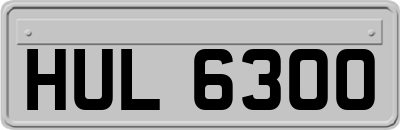 HUL 6300